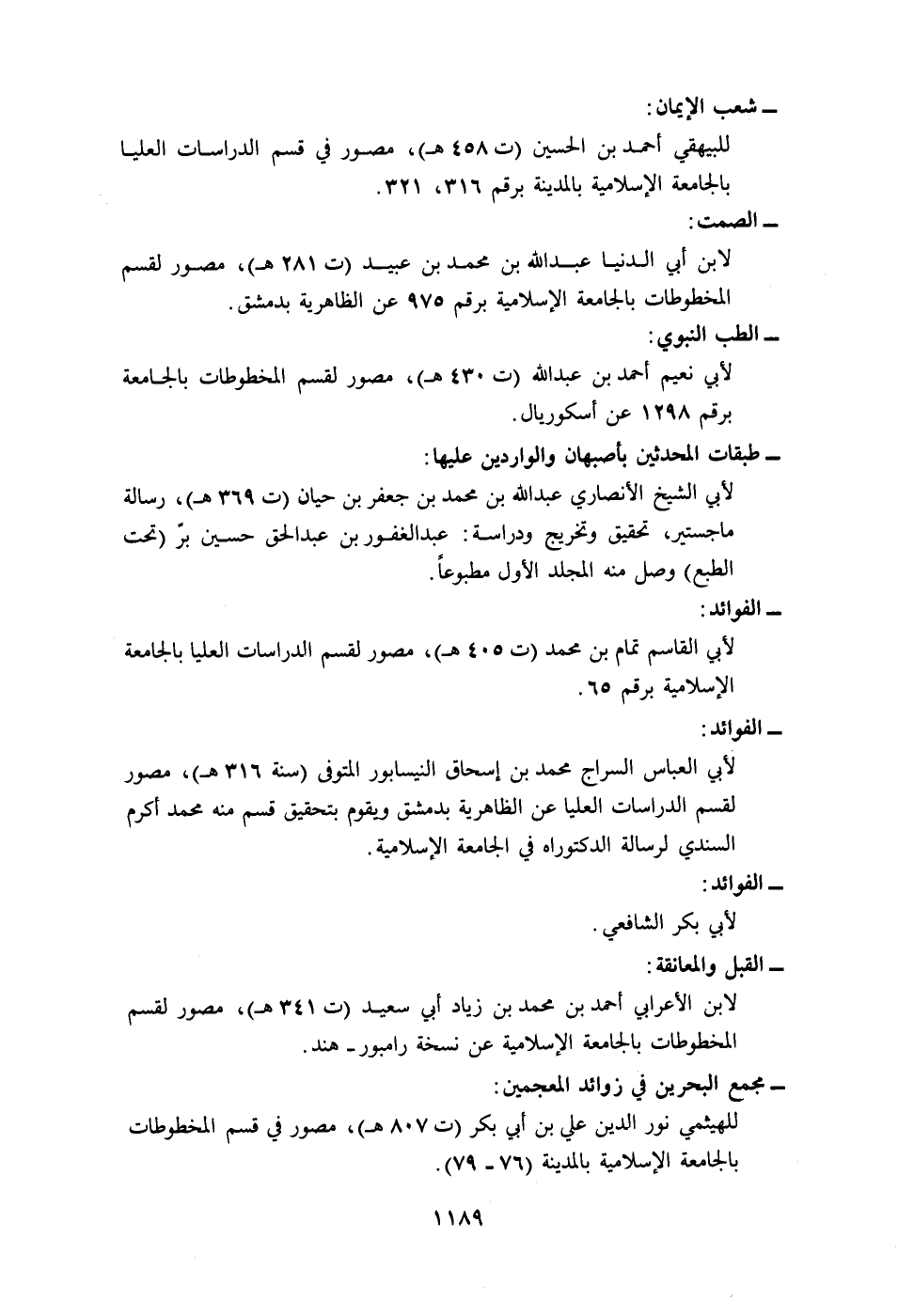 ـ شعب الإيمان:
للبيهقي أحمد بن الحسين (ت ٤٥٨ هـ)، مصور في قسم الدراسات العليا بالجامعة الإسلامية بالمدينة برقم ٣١٦، ٣٢١.

ـ الصمت:
لابن أبي الدنيا عبدالله بن محمد بن عبيد (ت ٢٨١ هـ)، مصور لقسم المخطوطات بالجامعة الإسلامية برقم ٩٧٥ عن الظاهرية بدمشق.

ـ الطب النبوي:
لأبي نعيم أحمد بن عبدالله (ت ٤٣٠ هـ)، مصور لقسم المخطوطات بالجامعة برقم ١٢٩٨ عن أسكوريال.

ـ طبقات المحدثين بأصبهان والواردين عليها:
لأبي الشيخ الأنصاري عبدالله بن محمد بن جعفر بن حيان (ت ٣٦٩ هـ)، رسالة ماجستير، تحقيق وتخريج ودراسة: عبدالغفور بن عبدالحق حسين برّ (تحت الطبع) وصل منه المجلد الأول مطبوعاً.

ـ الفوائد:
لأبي القاسم تمام بن محمد (ت ٤٠٥ هـ)، مصور لقسم الدراسات العليا بالجامعة الإسلامية برقم ٦٥.

ـ الفوائد:
لأبي العباس السراج محمد بن إسحاق النيسابور المتوفى (سنة ٣١٦ هـ)، مصور لقسم الدراسات العليا عن الظاهرية بدمشق ويقوم بتحقيق قسم منه محمد أكرم السندي لرسالة الدكتوراه في الجامعة الإسلامية.

ـ الفوائد:
لأبي بكر الشافعي.

ـ القبل والمعانقة:
لابن الأعرابي أحمد بن محمد بن زياد أبي سعيد (ت ٣٤١ هـ)، مصور لقسم المخطوطات بالجامعة الإسلامية عن نسخة رامبور ـ هند.

ـ مجمع البحرين في زوائد المعجمين:
للهيثمي نور الدين علي بن أبي بكر (ت ٨٠٧ هـ)، مصور في قسم المخطوطات بالجامعة الإسلامية بالمدينة (٧٦ ـ ٧٩).

١١٨٩